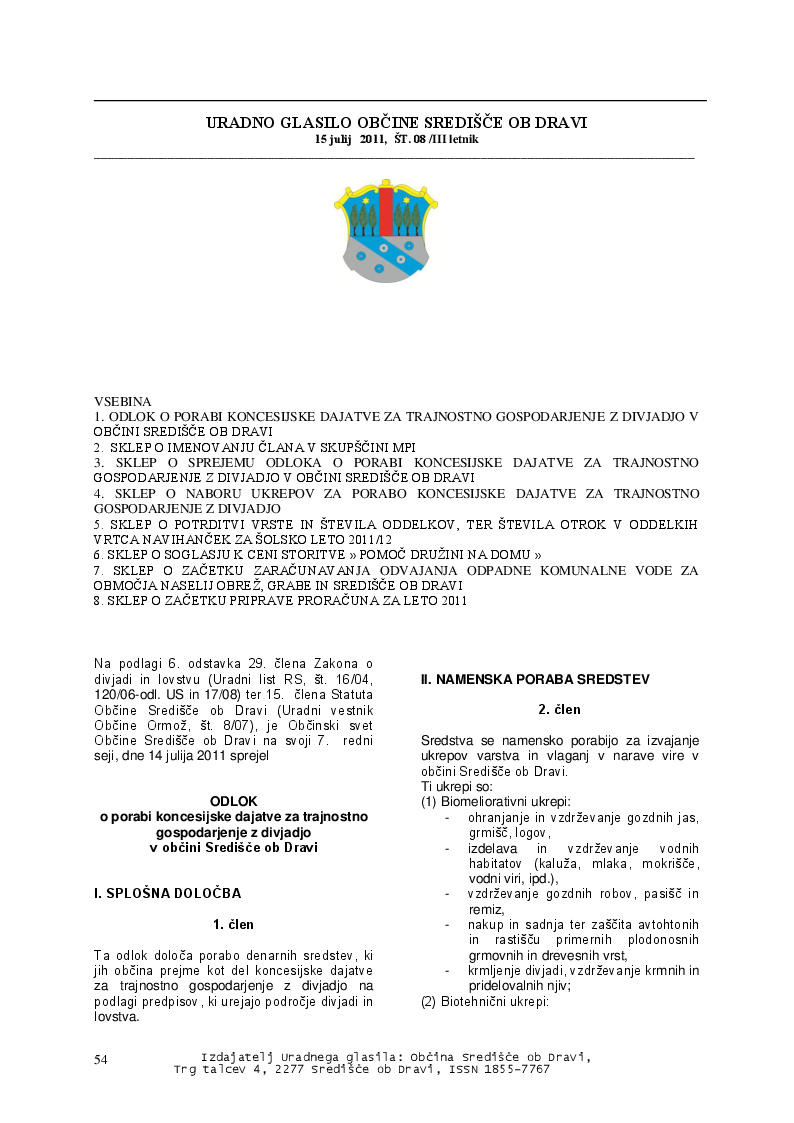 URADNO GLASILO OBČINE SREDIŠČE OB DRAVI
15 julij 2011, ŠT. 08 /III letnik

VSEBINA
1. ODLOK O PORABI KONCESIJSKE DAJATVE ZA TRAJNOSTNO GOSPODARJENJE Z DIVJADJO V OBČINI SREDIŠČE OB DRAVI
2. SKLEP O IMENOVANJU ČLANA V SKUPŠČINI MPI
3. SKLEP O SPREJEMU ODLOKA O PORABI KONCESIJSKE DAJATVE ZA TRAJNOSTNO GOSPODARJENJE Z DIVJADJO V OBČINI SREDIŠČE OB DRAVI
4. SKLEP O NABORU UKREPOV ZA PORABO KONCESIJSKE DAJATVE ZA TRAJNOSTNO GOSPODARJENJE Z DIVJADJO
5. SKLEP O POTRDITVI VRSTE IN ŠTEVILA ODDELKOV, TER ŠTEVILA OTROK V ODDELKIH VRTCA NAVIHANČEK ZA ŠOLSKO LETO 2011/12
6. SKLEP O SOGLASJU K CENI STORITVE » POMOČ DRUŽINI NA DOMU »
7. SKLEP O ZAČETKU ZARAČUNAVANJA ODVAJANJA ODPADNE KOMUNALNE VODE ZA OBMOČJA NASELIJ OBREŽ, GRABE IN SREDIŠČE OB DRAVI
8. SKLEP O ZAČETKU PRIPRAVE PRORAČUNA ZA LETO 2011

Na podlagi 6. odstavka 29. člena Zakona o divjadi in lovstvu (Uradni list RS, št. 16/04, 120/06-odl. US in 17/08) ter 15. člena Statuta Občine Središče ob Dravi (Uradni vestnik Občine Ormož, št. 8/07), je Občinski svet Občine Središče ob Dravi na svoji 7. redni seji, dne 14 julija 2011 sprejel

ODLOK
o porabi koncesijske dajatve za trajnostno gospodarjenje z divjadjo v občini Središče ob Dravi

I. SPLOŠNA DOLOČBA

1. člen

Ta odlok določa porabo denarnih sredstev, ki jih občina prejme kot del koncesijske dajatve za trajnostno gospodarjenje z divjadjo na podlagi predpisov, ki urejajo področje divjadi in lovstva.

II. NAMENSKA PORABA SREDSTEV

2. člen

Sredstva se namensko porabijo za izvajanje ukrepov varstva in vlaganj v narave vire v občini Središče ob Dravi.
Ti ukrepi so:
(1) Biomeliorativni ukrepi:
- ohranjanje in vzdrževanje gozdnih jas, grmišč, logov,
- izdelava in vzdrževanje vodnih habitatov (kaluža, mlaka, mokrišče, vodni viri, ipd.),
- vzdrževanje gozdnih robov, pasišč in remiz,
- nakup in sadnja ter zaščita avtohtonih in rastišču primernih plodonosnih grmovnih in drevesnih vrst,
- krmljenje divjadi, vzdrževanje krmnih in pridelovalnih njiv;
(2) Biotehnični ukrepi:

54 Izdajatelj Uradnega glasila: Občina Središče ob Dravi, Trg talcev 4, 2277 Središče ob Dravi, ISSN 1855-7767